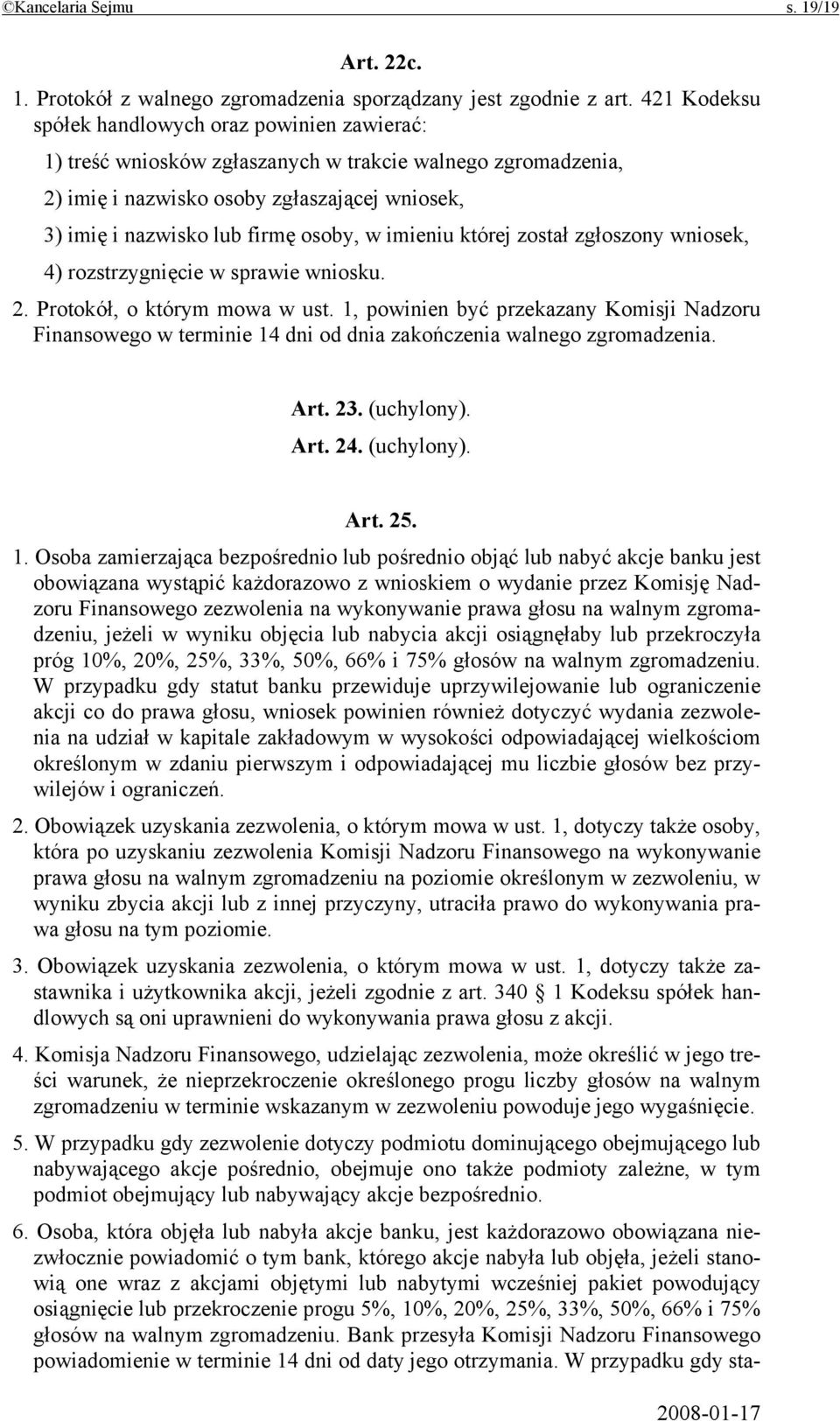 ©Kancelaria Sejmu s. 19/19

Art. 22c.

1. Protokół z walnego zgromadzenia sporządzany jest zgodnie z art. 421 Kodeksu spółek handlowych oraz powinien zawierać:

1) treść wniosków zgłaszanych w trakcie walnego zgromadzenia,

2) imię i nazwisko osoby zgłaszającej wniosek,

3) imię i nazwisko lub firmę osoby, w imieniu której został zgłoszony wniosek,

4) rozstrzygnięcie w sprawie wniosku.

2. Protokół, o którym mowa w ust. 1, powinien być przekazany Komisji Nadzoru Finansowego w terminie 14 dni od dnia zakończenia walnego zgromadzenia.

Art. 23. (uchylony).

Art. 24. (uchylony).

Art. 25.

1. Osoba zamierzająca bezpośrednio lub pośrednio objąć lub nabyć akcje banku jest obowiązana wystąpić każdorazowo z wnioskiem o wydanie przez Komisję Nadzoru Finansowego zezwolenia na wykonywanie prawa głosu na walnym zgromadzeniu, jeżeli w wyniku objęcia lub nabycia akcji osiągnęłaby lub przekroczyła próg 10%, 20%, 25%, 33%, 50%, 66% i 75% głosów na walnym zgromadzeniu. W przypadku gdy statut banku przewiduje uprzywilejowanie lub ograniczenie akcji co do prawa głosu, wniosek powinien również dotyczyć wydania zezwolenia na udział w kapitale zakładowym w wysokości odpowiadającej wielkościom określonym w zdaniu pierwszym i odpowiadającej mu liczbie głosów bez przywilejów i ograniczeń.

2. Obowiązek uzyskania zezwolenia, o którym mowa w ust. 1, dotyczy także osoby, która po uzyskaniu zezwolenia Komisji Nadzoru Finansowego na wykonywanie prawa głosu na walnym zgromadzeniu na poziomie określonym w zezwoleniu, w wyniku zbycia akcji lub z innej przyczyny, utraciła prawo do wykonywania prawa głosu na tym poziomie.

3. Obowiązek uzyskania zezwolenia, o którym mowa w ust. 1, dotyczy także zastawnika i użytkownika akcji, jeżeli zgodnie z art. 340 § 1 Kodeksu spółek handlowych są oni uprawnieni do wykonywania prawa głosu z akcji.

4. Komisja Nadzoru Finansowego, udzielając zezwolenia, może określić w jego treści warunek, że nieprzekroczenie określonego progu liczby głosów na walnym zgromadzeniu w terminie wskazanym w zezwoleniu powoduje jego wygaśnięcie.

5. W przypadku gdy zezwolenie dotyczy podmiotu dominującego obejmującego lub nabywającego akcje pośrednio, obejmuje ono także podmioty zależne, w tym podmiot obejmujący lub nabywający akcje bezpośrednio.

6. Osoba, która objęła lub nabyła akcje banku, jest każdorazowo obowiązana niezwłocznie powiadomić o tym bank, którego akcje nabyła lub objęła, jeżeli stanowią one wraz z akcjami objętymi lub nabytymi wcześniej pakiet powodujący osiągnięcie lub przekroczenie progu 5%, 10%, 20%, 25%, 33%, 50%, 66% i 75% głosów na walnym zgromadzeniu. Bank przesyła Komisji Nadzoru Finansowego powiadomienie w terminie 14 dni od daty jego otrzymania. W przypadku gdy sta-

2008-01-17